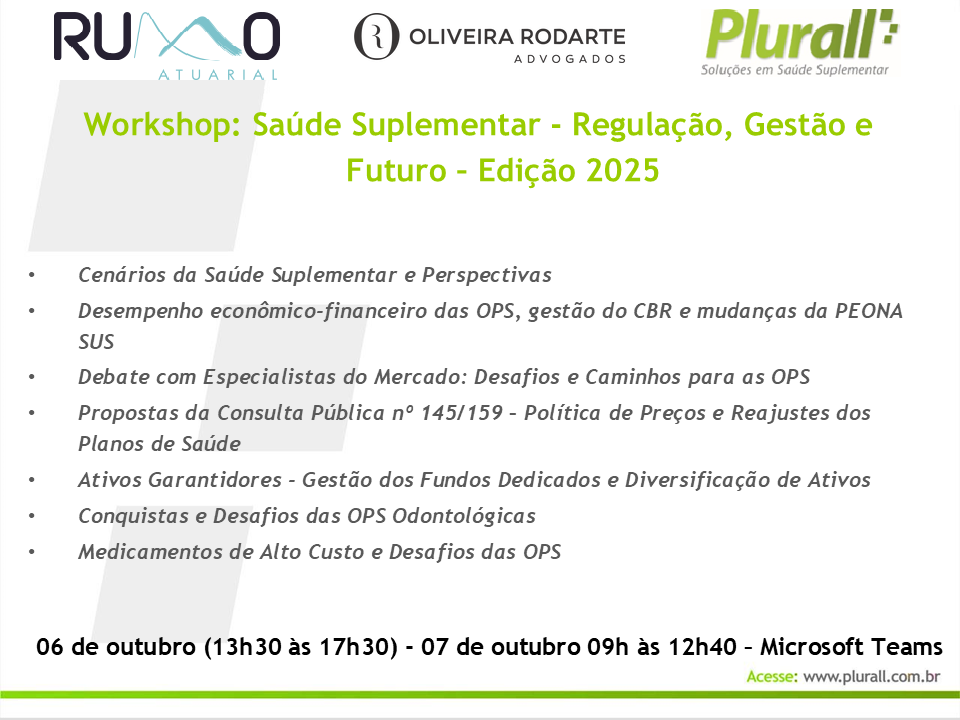 RUMO
ATUARIAL

OLIVEIRA RODARTE
ADVOGADOS

Plurall
Soluções em Saúde Suplementar

Workshop: Saúde Suplementar - Regulação, Gestão e Futuro – Edição 2025

• Cenários da Saúde Suplementar e Perspectivas
• Desempenho econômico-financeiro das OPS, gestão do CBR e mudanças da PEONA SUS
• Debate com Especialistas do Mercado: Desafios e Caminhos para as OPS
• Propostas da Consulta Pública nº 145/159 – Política de Preços e Reajustes dos Planos de Saúde
• Ativos Garantidores – Gestão dos Fundos Dedicados e Diversificação de Ativos
• Conquistas e Desafios das OPS Odontológicas
• Medicamentos de Alto Custo e Desafios das OPS

06 de outubro (13h30 às 17h30) - 07 de outubro 09h às 12h40 – Microsoft Teams

Acesse: www.plurall.com.br